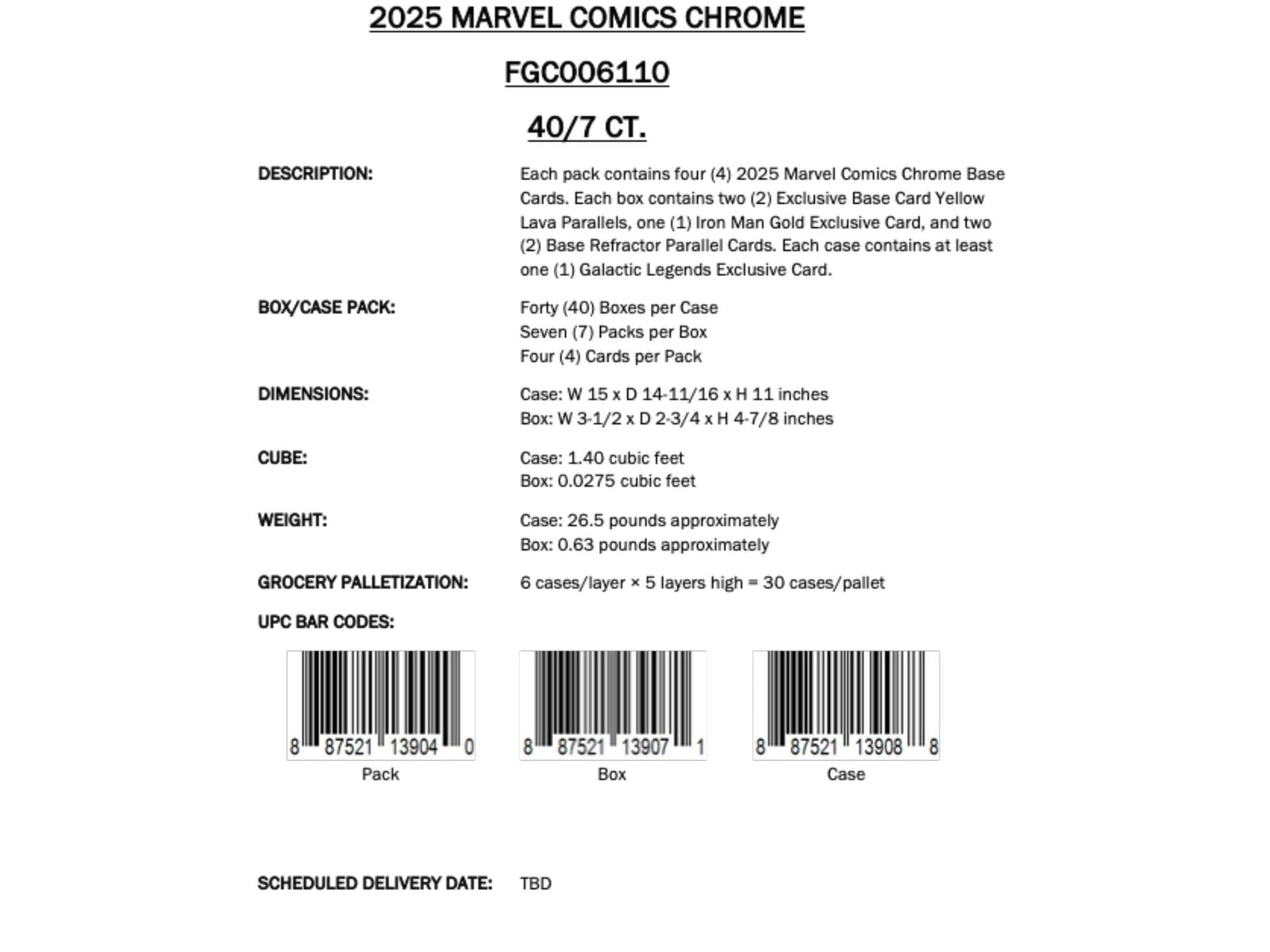 2025 MARVEL COMICS CHROME

FGC006110

40/7 CT.

DESCRIPTION:

Each pack contains four (4) 2025 Marvel Comics Chrome Base Cards. Each box contains two (2) Exclusive Base Card Yellow Lava Parallels, one (1) Iron Man Gold Exclusive Card, and two (2) Base Refractor Parallel Cards. Each case contains at least one (1) Galactic Legends Exclusive Card.

BOX/CASE PACK:

Forty (40) Boxes per Case
Seven (7) Packs per Box
Four (4) Cards per Pack

DIMENSIONS:

Case: W 15 x D 14-11/16 x H 11 inches
Box: W 3-1/2 x D 2-3/4 x H 4-7/8 inches

CUBE:

Case: 1.40 cubic feet
Box: 0.0275 cubic feet

WEIGHT:

Case: 26.5 pounds approximately
Box: 0.63 pounds approximately

GROCERY PALLETIZATION:

6 cases/layer × 5 layers high = 30 cases/pallet

UPC BAR CODES:

8 87521 13904 0
Pack

8 87521 13907 1
Box

8 87521 13908 8
Case

SCHEDULED DELIVERY DATE:

TBD